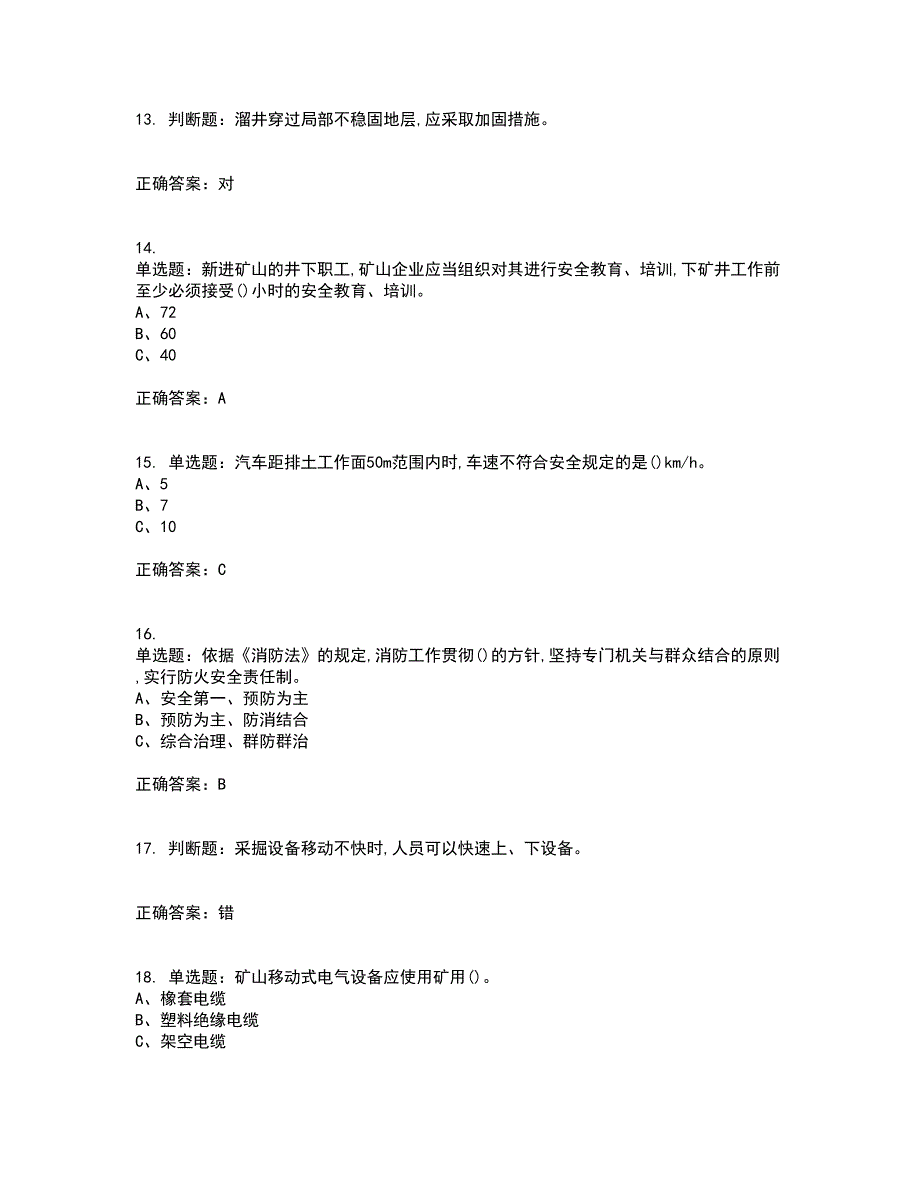 13. 判断题：溜井穿过局部不稳固地层,应采取加固措施。

正确答案：对

14.
单选题：新进矿山的井下职工,矿山企业应当组织对其进行安全教育、培训,下矿井工作前至少必须接受()小时的安全教育、培训。
A、72
B、60
C、40

正确答案：A

15. 单选题：汽车距排土工作面50m范围内时,车速不符合安全规定的是()km/h。
A、5
B、7
C、10

正确答案：C

16.
单选题：依据《消防法》的规定,消防工作贯彻()的方针,坚持专门机关与群众结合的原则,实行防火安全责任制。
A、安全第一、预防为主
B、预防为主、防消结合
C、综合治理、群防群治

正确答案：B

17. 判断题：采掘设备移动不快时,人员可以快速上、下设备。

正确答案：错

18. 单选题：矿山移动式电气设备应使用矿用()。
A、橡套电缆
B、塑料绝缘电缆
C、架空电缆